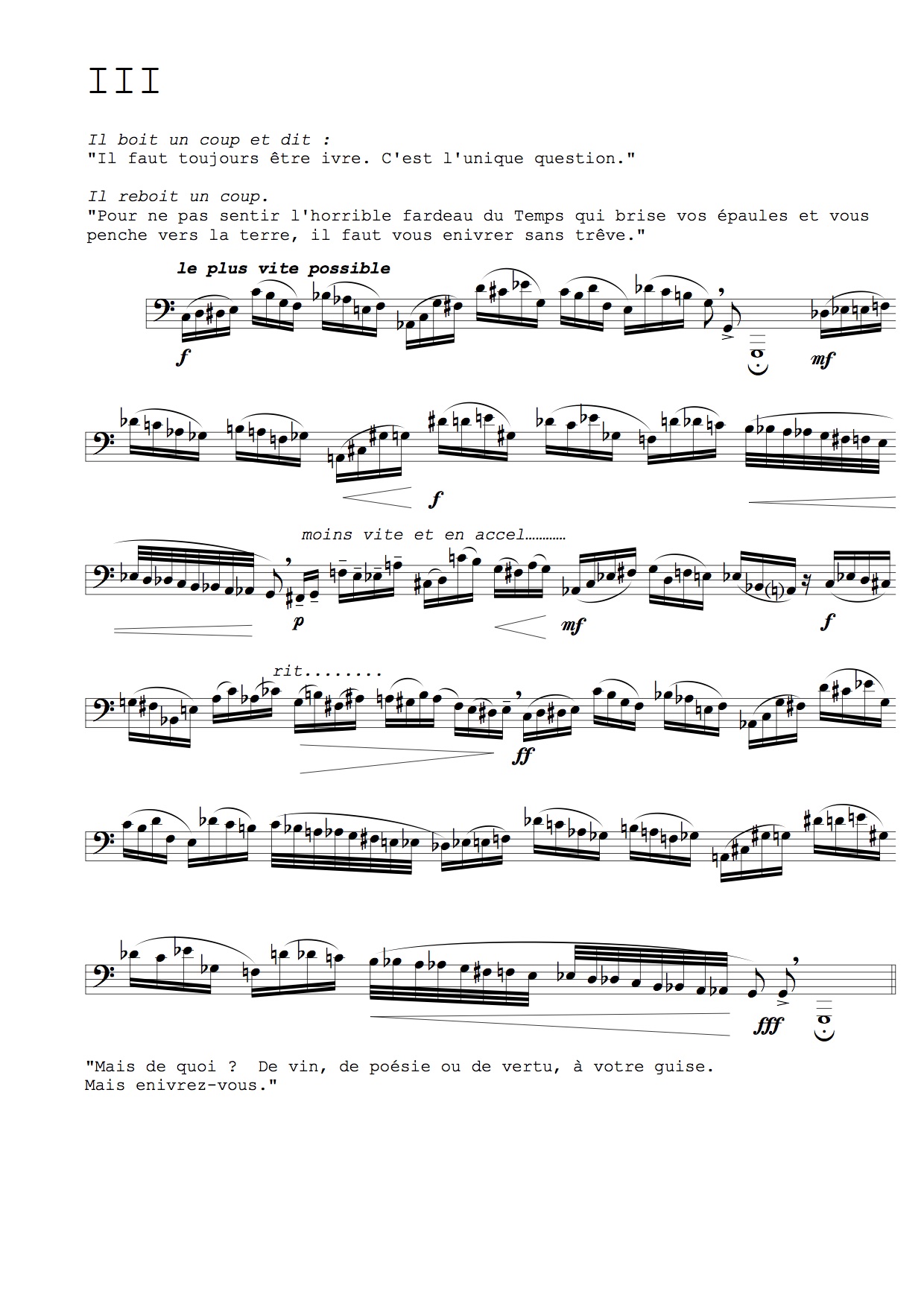 III

Il boit un coup et dit :
"Il faut toujours être ivre. C'est l'unique question."

Il reboit un coup.
"Pour ne pas sentir l'horrible fardeau du Temps qui brise vos épaules et vous penche vers la terre, il faut vous enivrer sans trêve."

le plus vite possible

f

mf

f

moins vite et en accel…………

p

mf

f

rit........

ff

fff

"Mais de quoi ? De vin, de poésie ou de vertu, à votre guise.
Mais enivrez-vous."